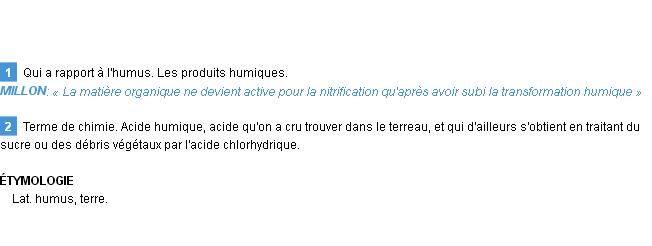 1 Qui a rapport à l'humus. Les produits humiques.
MILLON: « La matière organique ne devient active pour la nitrification qu'après avoir subi la transformation humique »

2 Terme de chimie. Acide humique, acide qu'on a cru trouver dans le terreau, et qui d'ailleurs s'obtient en traitant du sucre ou des débris végétaux par l'acide chlorhydrique.

ÉTYMOLOGIE
Lat. humus, terre.